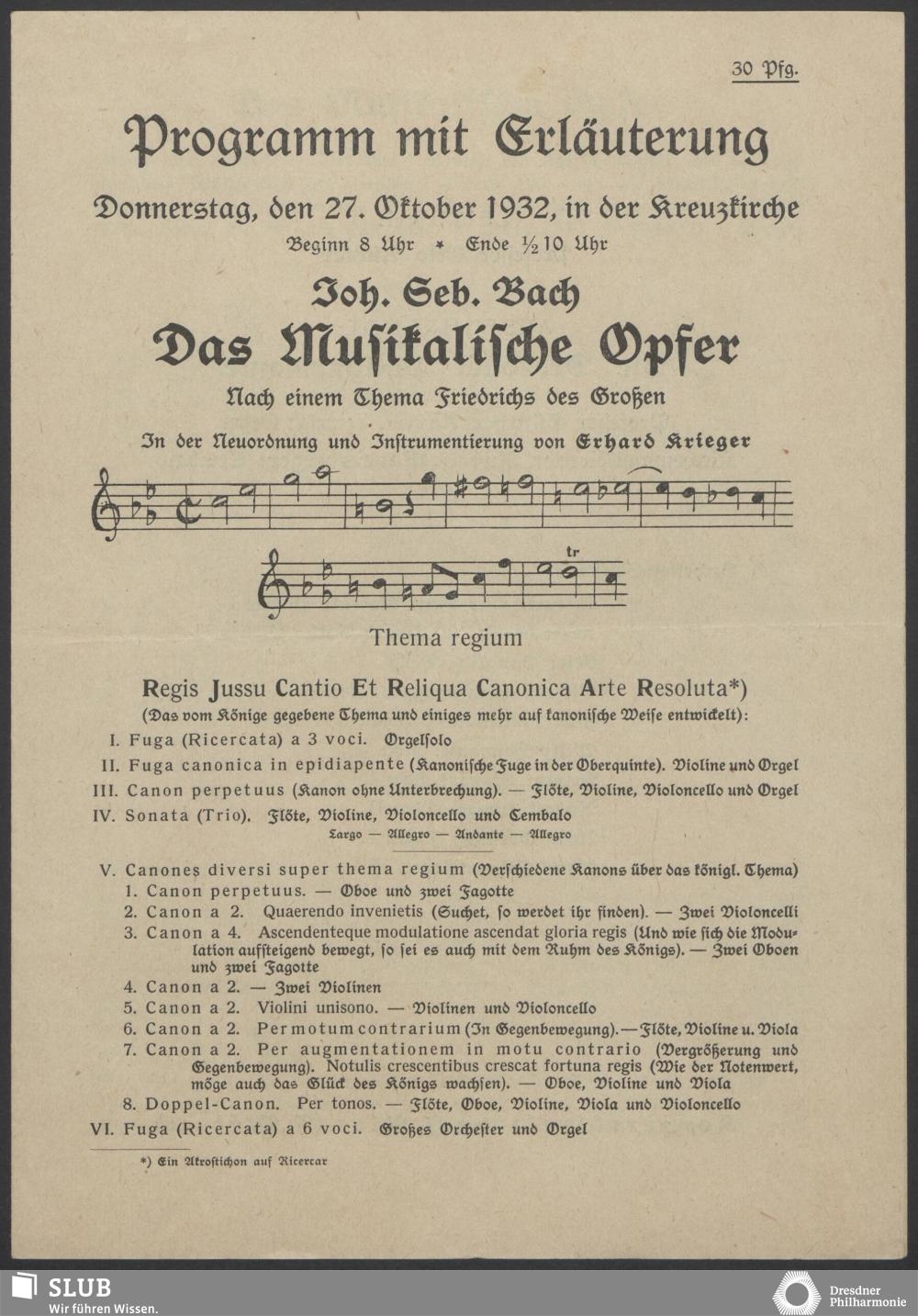 30 Pfg.

Programm mit Erläuterung

Donnerstag, den 27. Oktober 1932, in der Kreuzkirche

Beginn 8 Uhr * Ende ½10 Uhr

Joh. Seb. Bach

Das Musikalische Opfer

Nach einem Thema Friedrichs des Großen

In der Neuordnung und Instrumentierung von Erhard Krieger

tr

Thema regium

Regis Jussu Cantio Et Reliqua Canonica Arte Resoluta*)

(Das vom Könige gegebene Thema und einiges mehr auf kanonische Weise entwickelt):

I. Fuga (Ricercata) a 3 voci. Orgelsolo

II. Fuga canonica in epidiapente (Kanonische Fuge in der Oberquinte). Violine und Orgel

III. Canon perpetuus (Kanon ohne Unterbrechung). — Flöte, Violine, Violoncello und Orgel

IV. Sonata (Trio). Flöte, Violine, Violoncello und Cembalo

Largo — Allegro — Andante — Allegro

V. Canones diversi super thema regium (Verschiedene Kanons über das königl. Thema)

1. Canon perpetuus. — Oboe und zwei Fagotte

2. Canon a 2. Quaerendo invenietis (Suchet, so werdet ihr finden). — Zwei Violoncelli

3. Canon a 4. Ascendenteque modulatione ascendat gloria regis (Und wie sich die Modulation aufsteigend bewegt, so sei es auch mit dem Ruhm des Königs). — Zwei Oboen und zwei Fagotte

4. Canon a 2. — Zwei Violinen

5. Canon a 2. Violini unisono. — Violinen und Violoncello

6. Canon a 2. Per motum contrarium (In Gegenbewegung). — Flöte, Violine u. Viola

7. Canon a 2. Per augmentationem in motu contrario (Vergrößerung und Gegenbewegung). Notulis crescentibus crescat fortuna regis (Wie der Notenwert, möge auch das Glück des Königs wachsen). — Oboe, Violine und Viola

8. Doppel-Canon. Per tonos. — Flöte, Oboe, Violine, Viola und Violoncello

VI. Fuga (Ricercata) a 6 voci. Großes Orchester und Orgel

*) Ein Akrostichon auf Ricercar

SLUB
Wir führen Wissen.

Dresdner
Philharmonie